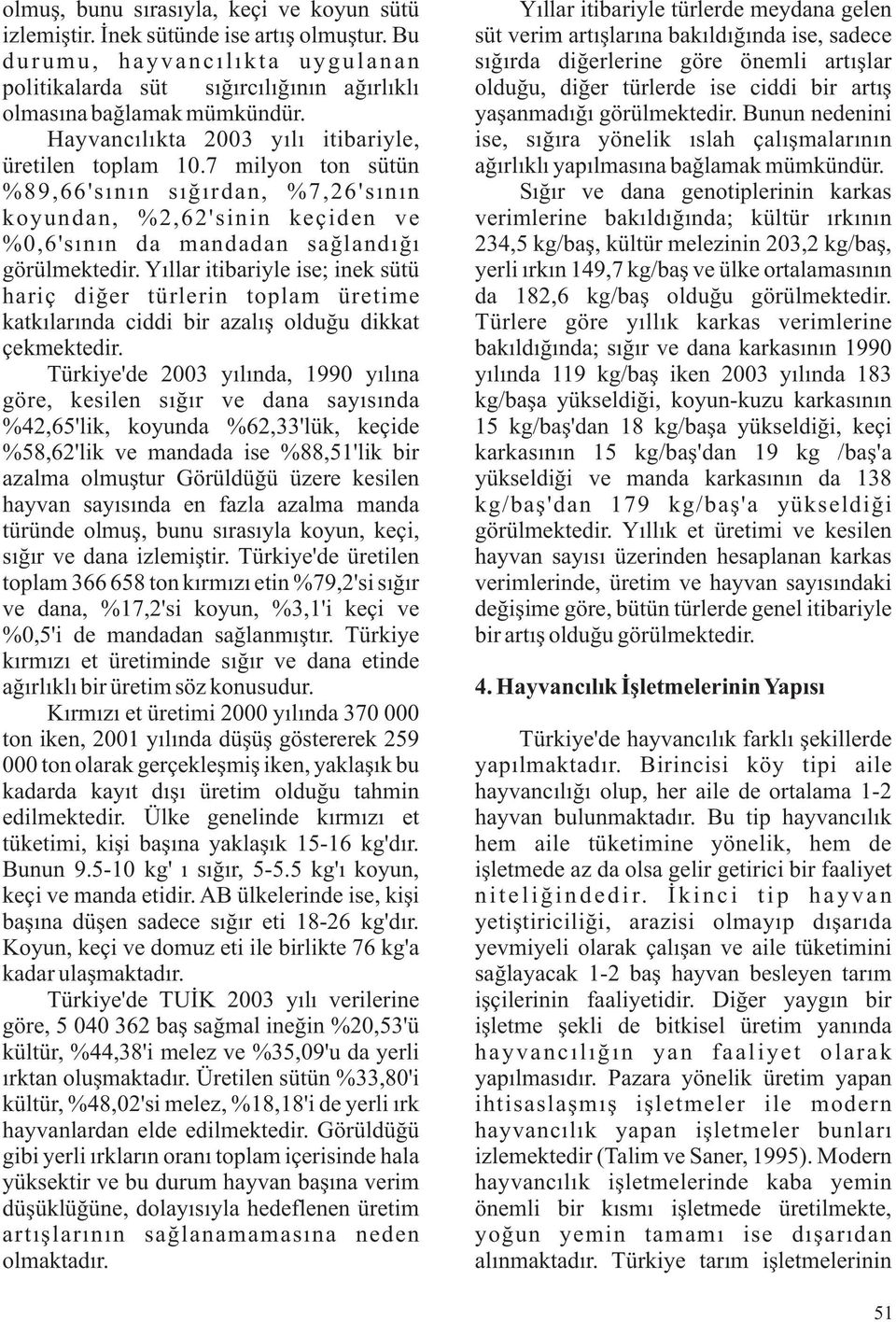 olmuş, bunu sırasıyla, keçi ve koyun sütü izlemiştir. İnek sütünde ise artış olmuştur. Bu durumu, hayvancılıkta uygulanan politikalarda süt sığırcılığının ağırlıklı olmasına bağlamak mümkündür.

Hayvancılıkta 2003 yılı itibariyle, üretilen toplam 10.7 milyon ton sütün %89,66'sının sığırdan, %7,26'sının koyundan, %2,62'sinin keçiden ve %0,6'sının da mandadan sağlandığı görülmektedir. Yıllar itibariyle ise; inek sütü hariç diğer türlerin toplam üretime katkılarında ciddi bir azalış olduğu dikkat çekmektedir.

Türkiye'de 2003 yılında, 1990 yılına göre, kesilen sığır ve dana sayısında %42,65'lik, koyunda %62,33'lük, keçide %58,62'lik ve mandada ise %88,51'lik bir azalma olmuştur Görüldüğü üzere kesilen hayvan sayısında en fazla azalma manda türünde olmuş, bunu sırasıyla koyun, keçi, sığır ve dana izlemiştir. Türkiye'de üretilen toplam 366 658 ton kırmızı etin %79,2'si sığır ve dana, %17,2'si koyun, %3,1'i keçi ve %0,5'i de mandadan sağlanmıştır. Türkiye kırmızı et üretiminde sığır ve dana etinde ağırlıklı bir üretim söz konusudur.

Kırmızı et üretimi 2000 yılında 370 000 ton iken, 2001 yılında düşüş göstererek 259 000 ton olarak gerçekleşmiş iken, yaklaşık bu kadarda kayıt dışı üretim olduğu tahmin edilmektedir. Ülke genelinde kırmızı et tüketimi, kişi başına yaklaşık 15-16 kg'dır. Bunun 9.5-10 kg' ı sığır, 5-5.5 kg'ı koyun, keçi ve manda etidir. AB ülkelerinde ise, kişi başına düşen sadece sığır eti 18-26 kg'dır. Koyun, keçi ve domuz eti ile birlikte 76 kg'a kadar ulaşmaktadır.

Türkiye'de TUİK 2003 yılı verilerine göre, 5 040 362 baş sağmal ineğin %20,53'ü kültür, %44,38'i melez ve %35,09'u da yerli ırktan oluşmaktadır. Üretilen sütün %33,80'i kültür, %48,02'si melez, %18,18'i de yerli ırk hayvanlardan elde edilmektedir. Görüldüğü gibi yerli ırkların oranı toplam içerisinde hala yüksektir ve bu durum hayvan başına verim düşüklüğüne, dolayısıyla hedeflenen üretim artışlarının sağlanamamasına neden olmaktadır.

Yıllar itibariyle türlerde meydana gelen süt verim artışlarına bakıldığında ise, sadece sığırda diğerlerine göre önemli artışlar olduğu, diğer türlerde ise ciddi bir artış yaşanmadığı görülmektedir. Bunun nedenini ise, sığıra yönelik ıslah çalışmalarının ağırlıklı yapılmasına bağlamak mümkündür.

Sığır ve dana genotiplerinin karkas verimlerine bakıldığında; kültür ırkının 234,5 kg/baş, kültür melezinin 203,2 kg/baş, yerli ırkın 149,7 kg/baş ve ülke ortalamasının da 182,6 kg/baş olduğu görülmektedir. Türlere göre yıllık karkas verimlerine bakıldığında; sığır ve dana karkasının 1990 yılında 119 kg/baş iken 2003 yılında 183 kg/başa yükseldiği, koyun-kuzu karkasının 15 kg/baş'dan 18 kg/başa yükseldiği, keçi karkasının 15 kg/baş'dan 19 kg /baş'a yükseldiği ve manda karkasının da 138 kg/baş'dan 179 kg/baş'a yükseldiği görülmektedir. Yıllık et üretimi ve kesilen hayvan sayısı üzerinden hesaplanan karkas verimlerinde, üretim ve hayvan sayısındaki değişime göre, bütün türlerde genel itibariyle bir artış olduğu görülmektedir.

4. Hayvancılık İşletmelerinin Yapısı

Türkiye'de hayvancılık farklı şekillerde yapılmaktadır. Birincisi köy tipi aile hayvancılığı olup, her aile de ortalama 1-2 hayvan bulunmaktadır. Bu tip hayvancılık hem aile tüketimine yönelik, hem de işletmede az da olsa gelir getirici bir faaliyet niteliğindedir. İkinci tip hayvan yetiştiriciliği, arazisi olmayıp dışarıda yevmiyeli olarak çalışan ve aile tüketimini sağlayacak 1-2 baş hayvan besleyen tarım işçilerinin faaliyetidir. Diğer yaygın bir işletme şekli de bitkisel üretim yanında hayvancılığın yan faaliyet olarak yapılmasıdır. Pazara yönelik üretim yapan ihtisaslaşmış işletmeler ile modern hayvancılık yapan işletmeler bunları izlemektedir (Talim ve Saner, 1995). Modern hayvancılık işletmelerinde kaba yemin önemli bir kısmı işletmede üretilmekte, yoğun yemin tamamı ise dışarıdan alınmaktadır. Türkiye tarım işletmelerinin

51